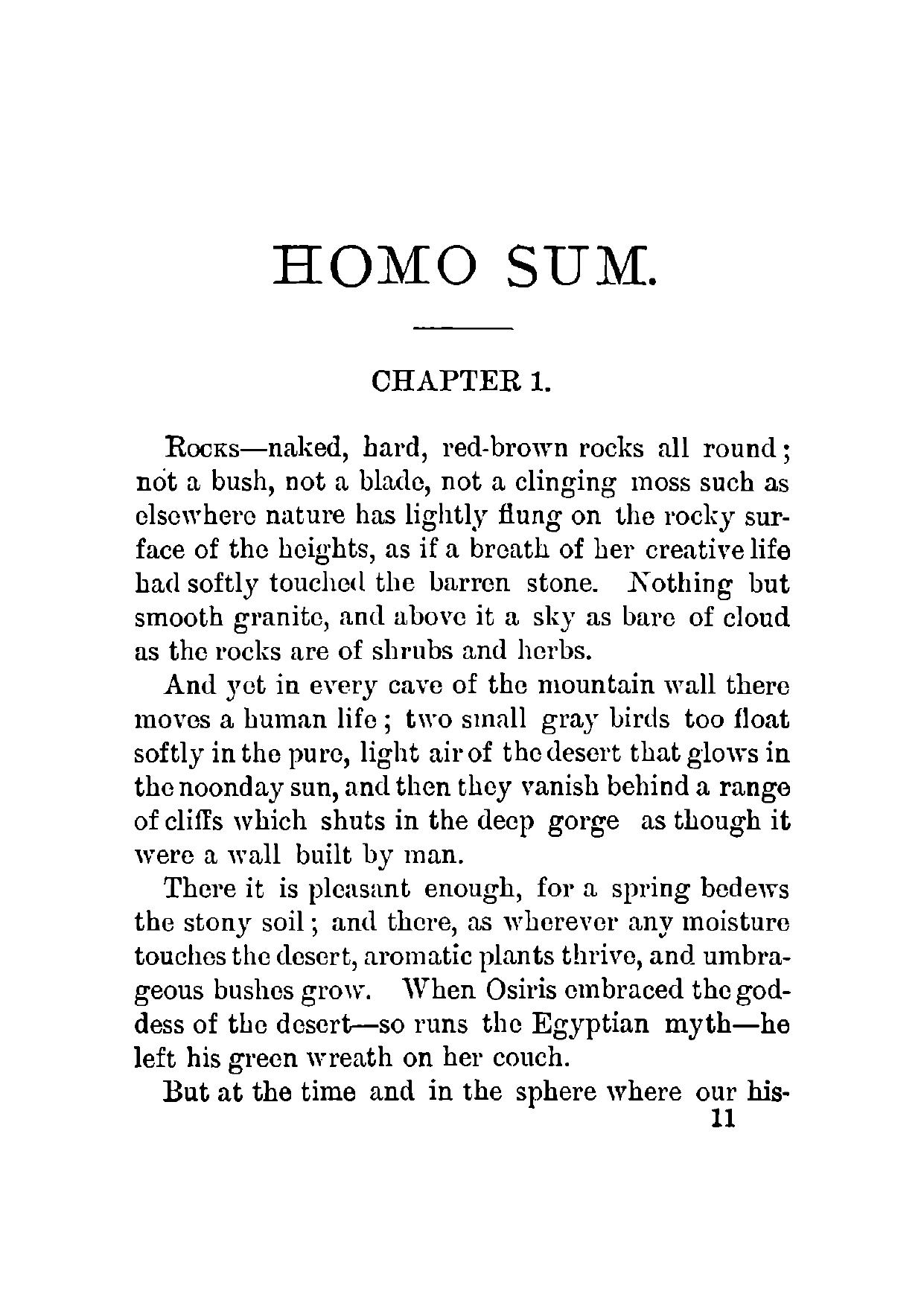 HOMO SUM.

CHAPTER 1.

Rocks—naked, hard, red-brown rocks all round; not a bush, not a blade, not a clinging moss such as elsewhere nature has lightly flung on the rocky surface of the heights, as if a breath of her creative life had softly touched the barren stone. Nothing but smooth granite, and above it a sky as bare of cloud as the rocks are of shrubs and herbs.

And yet in every cave of the mountain wall there moves a human life; two small gray birds too float softly in the pure, light air of the desert that glows in the noonday sun, and then they vanish behind a range of cliffs which shuts in the deep gorge as though it were a wall built by man.

There it is pleasant enough, for a spring bedews the stony soil; and there, as wherever any moisture touches the desert, aromatic plants thrive, and umbrageous bushes grow. When Osiris embraced the goddess of the desert—so runs the Egyptian myth—he left his green wreath on her couch.

But at the time and in the sphere where our his-

11